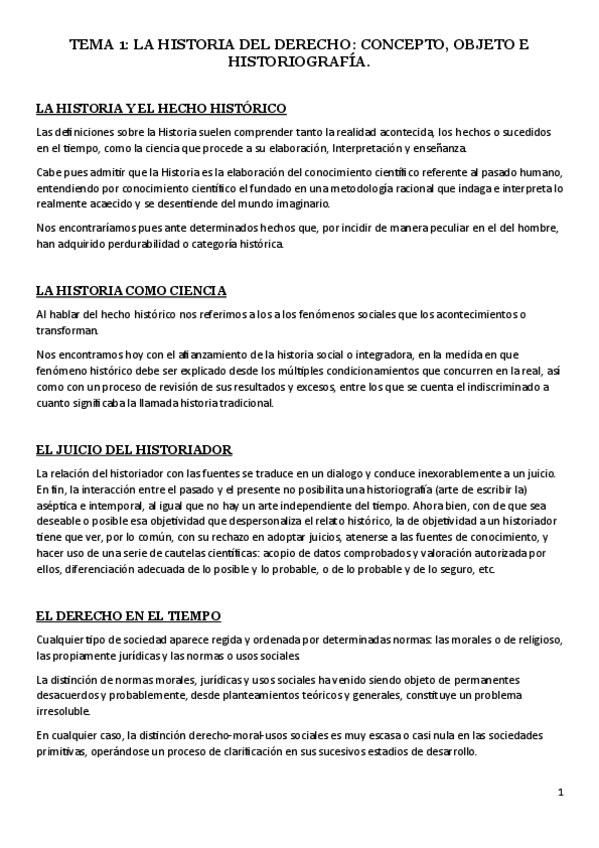 TEMA 1: LA HISTORIA DEL DERECHO: CONCEPTO, OBJETO E HISTORIOGRAFÍA.

LA HISTORIA Y EL HECHO HISTÓRICO

Las definiciones sobre la Historia suelen comprender tanto la realidad acontecida, los hechos o sucedidos en el tiempo, como la ciencia que procede a su elaboración, Interpretación y enseñanza.

Cabe pues admitir que la Historia es la elaboración del conocimiento científico referente al pasado humano, entendiendo por conocimiento científico el fundado en una metodología racional que indaga e interpreta lo realmente acaecido y se desentiende del mundo imaginario.

Nos encontraríamos pues ante determinados hechos que, por incidir de manera peculiar en el del hombre, han adquirido perdurabilidad o categoría histórica.

LA HISTORIA COMO CIENCIA

Al hablar del hecho histórico nos referimos a los a los fenómenos sociales que los acontecimientos o transforman.

Nos encontramos hoy con el afianzamiento de la historia social o integradora, en la medida en que fenómeno histórico debe ser explicado desde los múltiples condicionamientos que concurren en la real, así como con un proceso de revisión de sus resultados y excesos, entre los que se cuenta el indiscriminado a cuanto significaba la llamada historia tradicional.

EL JUICIO DEL HISTORIADOR

La relación del historiador con las fuentes se traduce en un dialogo y conduce inexorablemente a un juicio. En fin, la interacción entre el pasado y el presente no posibilita una historiografía (arte de escribir la) aséptica e intemporal, al igual que no hay un arte independiente del tiempo. Ahora bien, con de que sea deseable o posible esa objetividad que despersonaliza el relato histórico, la de objetividad a un historiador tiene que ver, por lo común, con su rechazo en adoptar juicios, atenerse a las fuentes de conocimiento, y hacer uso de una serie de cautelas científicas: acopio de datos comprobados y valoración autorizada por ellos, diferenciación adecuada de lo posible y lo probable, o de lo probable y de lo seguro, etc.

EL DERECHO EN EL TIEMPO

Cualquier tipo de sociedad aparece regida y ordenada por determinadas normas: las morales o de religioso, las propiamente jurídicas y las normas o usos sociales.

La distinción de normas morales, jurídicas y usos sociales ha venido siendo objeto de permanentes desacuerdos y probablemente, desde planteamientos teóricos y generales, constituye un problema irresoluble.

En cualquier caso, la distinción derecho-moral-usos sociales es muy escasa o casi nula en las sociedades primitivas, operándose un proceso de clarificación en sus sucesivos estadios de desarrollo.

1